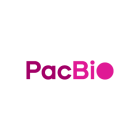 PacBio